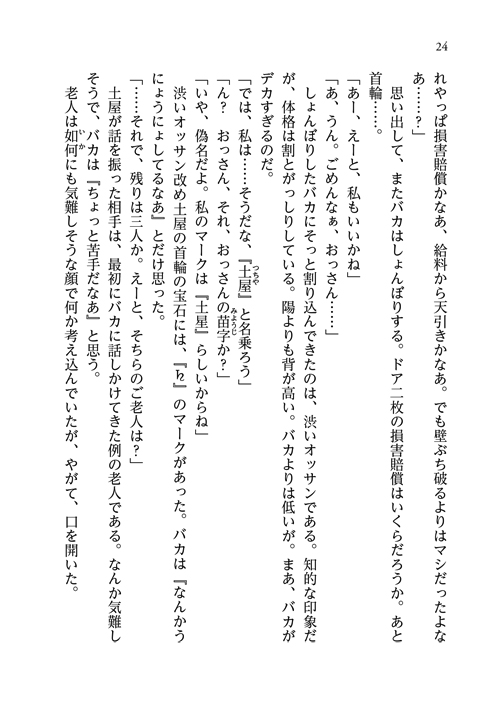 24

れやっぱ損害賠償かなあ、給料から天引きかなあ。でも壁ぶち破るよりはマシだったよなあ……？」

思い出して、またバカはしょんぼりする。ドア二枚の損害賠償はいくらだろうか。あと首輪……。

「あー、えーと、私もいいかね」

「あ、うん。ごめんなぁ、おっさん……」

しょんぼりしたバカにそっと割り込んできたのは、渋いオッサンである。知的な印象だが、体格は割とがっしりしている。陽よりも背が高い。バカよりは低いが。まあ、バカがデカすぎるのだ。

「では、私は……そうだな、『土屋』と名乗ろう」

「ん？　おっさん、それ、おっさんの苗字か？」

「いや、偽名だよ。私のマークは『土星』らしいからね」

渋いオッサン改め土屋の首輪の宝石には、『♄』のマークがあった。バカは『なんかうにょうにょしてるなあ』とだけ思った。

「……それで、残りは三人か。えーと、そちらのご老人は？」

土屋が話を振った相手は、最初にバカに話しかけてきた例の老人である。なんか気難しそうで、バカは『ちょっと苦手だなあ』と思う。

老人は如何にも気難しそうな顔で何か考え込んでいたが、やがて、口を開いた。